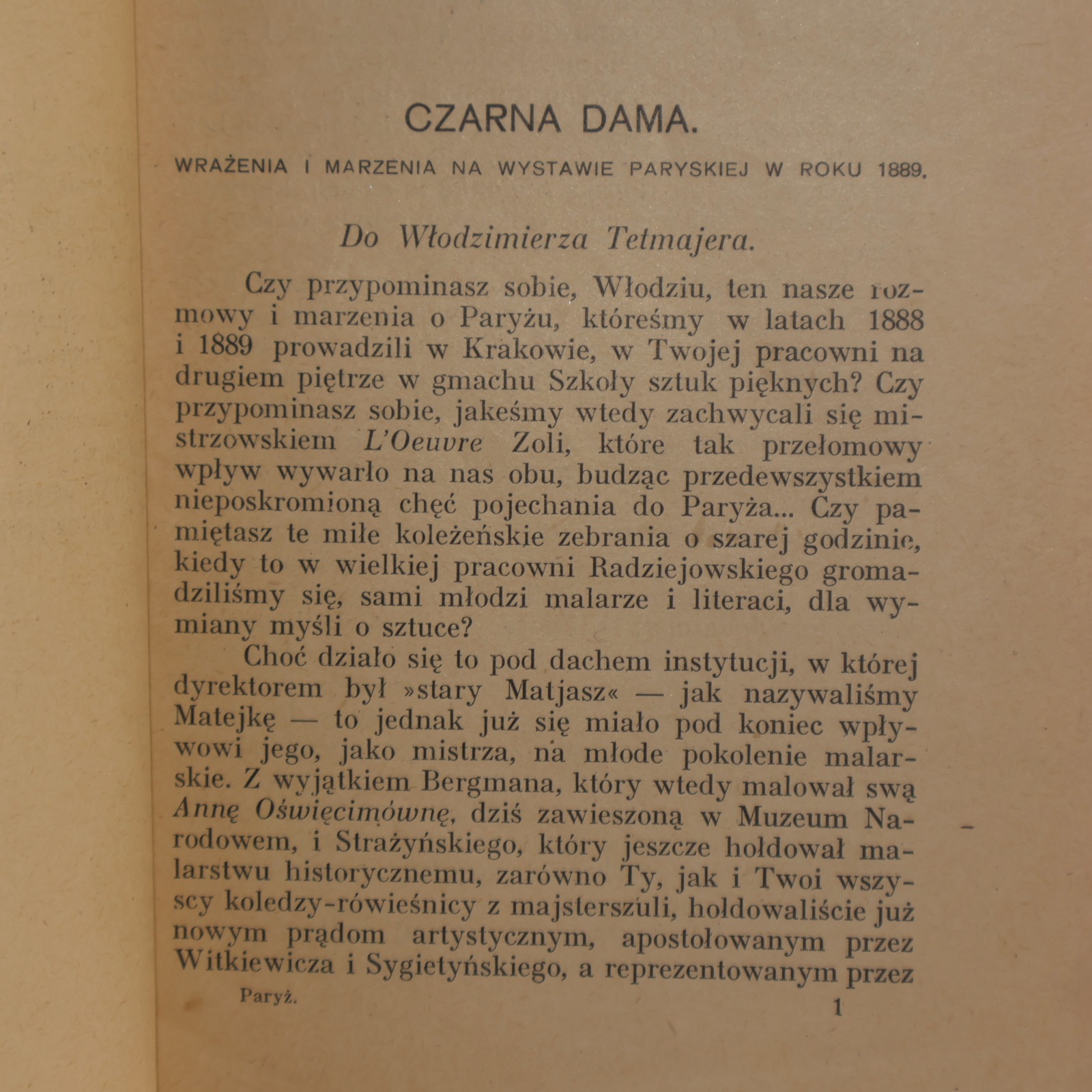 CZARNA DAMA.

WRAŻENIA I MARZENIA NA WYSTAWIE PARYSKIEJ W ROKU 1889.

Do Włodzimierza Tetmajera.

Czy przypominasz sobie, Włodziu, ten nasze rozmowy i marzenia o Paryżu, któreśmy w latach 1888 i 1889 prowadzili w Krakowie, w Twojej pracowni na drugiem piętrze w gmachu Szkoły sztuk pięknych? Czy przypominasz sobie, jakeśmy wtedy zachwycali się mistrzowskiem L'Oeuvre Zoli, które tak przełomowy wpływ wywarło na nas obu, budząc przedewszystkiem nieposkromioną chęć pojechania do Paryża... Czy pamiętasz te miłe koleżeńskie zebrania o szarej godzinie, kiedy to w wielkiej pracowni Radziejowskiego gromadziliśmy się, sami młodzi malarze i literaci, dla wymiany myśli o sztuce?

Choć działo się to pod dachem instytucji, w której dyrektorem był »stary Matjasz« — jak nazywaliśmy Matejkę — to jednak już się miało pod koniec wpływowi jego, jako mistrza, na młode pokolenie malarskie. Z wyjątkiem Bergmana, który wtedy malował swą Annę Oświęcimównę, dziś zawieszoną w Muzeum Narodowem, i Strażyńskiego, który jeszcze hołdował malarstwu historycznemu, zarówno Ty, jak i Twoi wszyscy koledzy-rówieśnicy z majsterszuli, hołdowaliście już nowym prądom artystycznym, apostołowanym przez Witkiewicza i Sygietyńskiego, a reprezentowanym przez

Paryż. 1